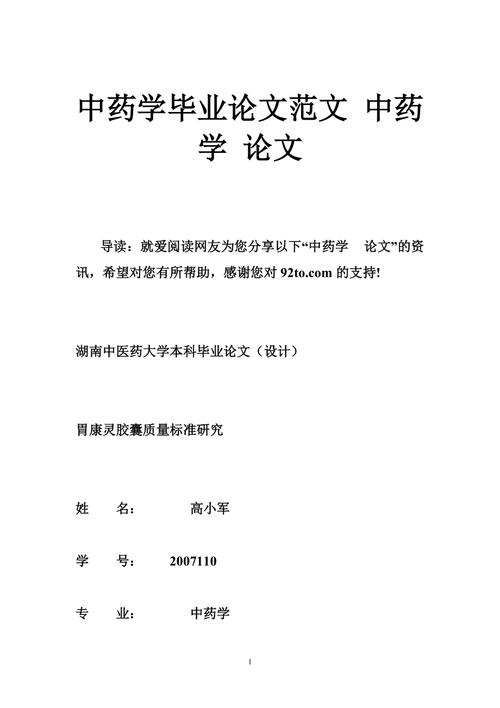 中药学毕业论文范文 中药学 论文

导读：就爱阅读网友为您分享以下“中药学 论文”的资讯，希望对您有所帮助，感谢您对 92to.com 的支持!

湖南中医药大学本科毕业论文（设计）

胃康灵胶囊质量标准研究

姓 名： 高小军

学 号： 2007110

专 业： 中药学

1